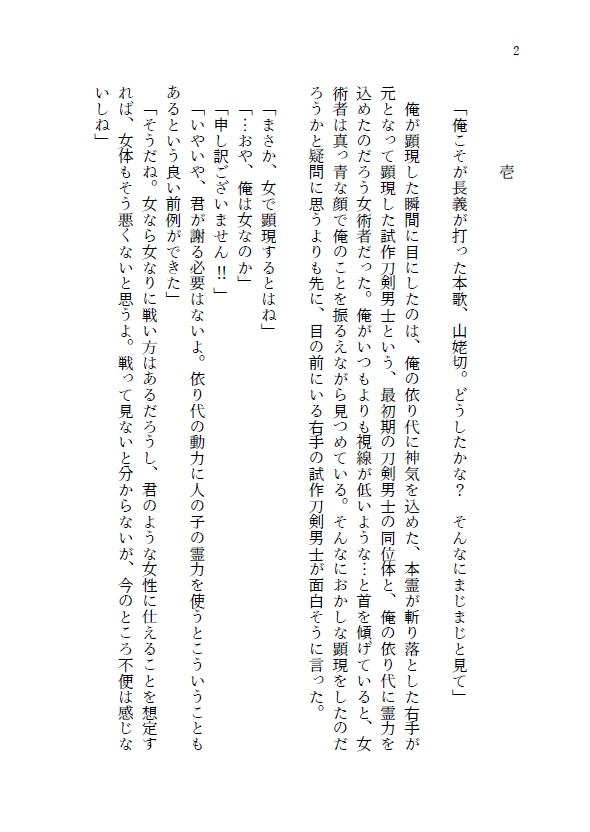 2

壱

「俺こそが長義が打った本歌、山姥切。どうしたかな？　そんなにまじまじと見て」

俺が顕現した瞬間に目にしたのは、俺の依り代に神気を込めた、本霊が斬り落とした右手が元となって顕現した試作刀剣男士という、最初期の刀剣男士の同位体と、俺の依り代に霊力を込めたのだろう女術者だった。俺がいつもよりも視線が低いような…と首を傾げていると、女術者は真っ青な顔で俺のことを振るえながら見つめている。そんなにおかしな顕現をしたのだろうかと疑問に思うよりも先に、目の前にいる右手の試作刀剣男士が面白そうに言った。

「まさか、女で顕現するとはね」
「…おや、俺は女なのか」
「申し訳ございません‼」
「いやいや、君が謝る必要はないよ。依り代の動力に人の子の霊力を使うとこういうこともあるという良い前例ができた」
「そうだね。女なら女なりに戦い方はあるだろうし、君のような女性に仕えることを想定すれば、女体もそう悪くないと思うよ。戦って見ないと分からないが、今のところ不便は感じないしね」